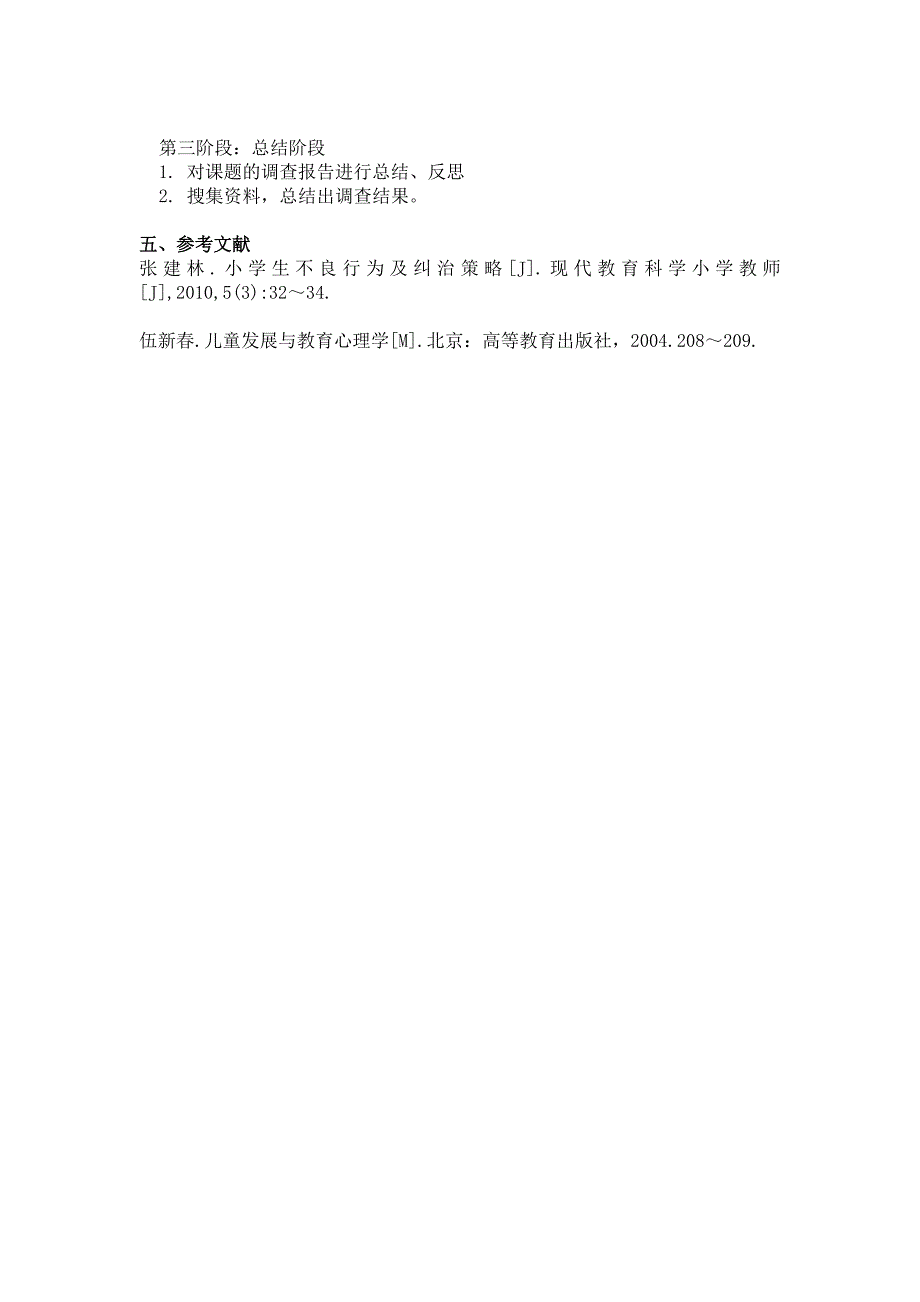 第三阶段：总结阶段
1. 对课题的调查报告进行总结、反思
2. 搜集资料，总结出调查结果。

五、参考文献
张建林．小学生不良行为及纠治策略[J].现代教育科学小学教师[J],2010,5(3):32～34.

伍新春.儿童发展与教育心理学[M].北京：高等教育出版社，2004.208～209.